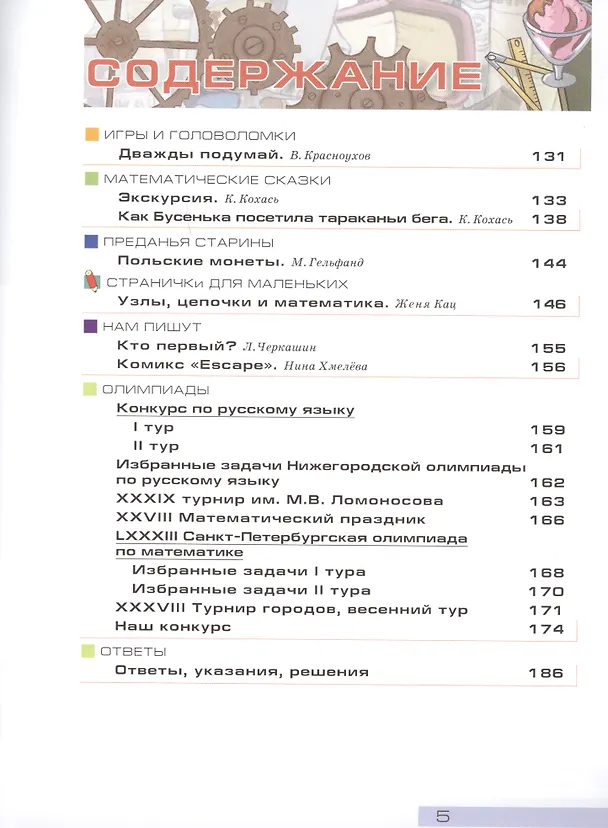 СОДЕРЖАНИЕ

ИГРЫ И ГОЛОВОЛОМКИ
Дважды подумай. В. Красноухов 131

МАТЕМАТИЧЕСКИЕ СКАЗКИ
Экскурсия. К. Кохась 133
Как Бусенька посетила тараканьи бега. К. Кохась 138

ПРЕДАНЬЯ СТАРИНЫ
Польские монеты. М. Гельфанд 144

СТРАНИЧКи ДЛЯ МАЛЕНЬКИХ
Узлы, цепочки и математика. Женя Кац 146

НАМ ПИШУТ
Кто первый? Л. Черкашин 155
Комикс «Escape». Нина Хмелёва 156

ОЛИМПИАДЫ
Конкурс по русскому языку
I тур 159
II тур 161
Избранные задачи Нижегородской олимпиады по русскому языку 162
XXXIX турнир им. М.В. Ломоносова 163
XXVIII Математический праздник 166
LXXXIII Санкт-Петербургская олимпиада по математике
Избранные задачи I тура 168
Избранные задачи II тура 170
XXXVIII Турнир городов, весенний тур 171
Наш конкурс 174

ОТВЕТЫ
Ответы, указания, решения 186

5